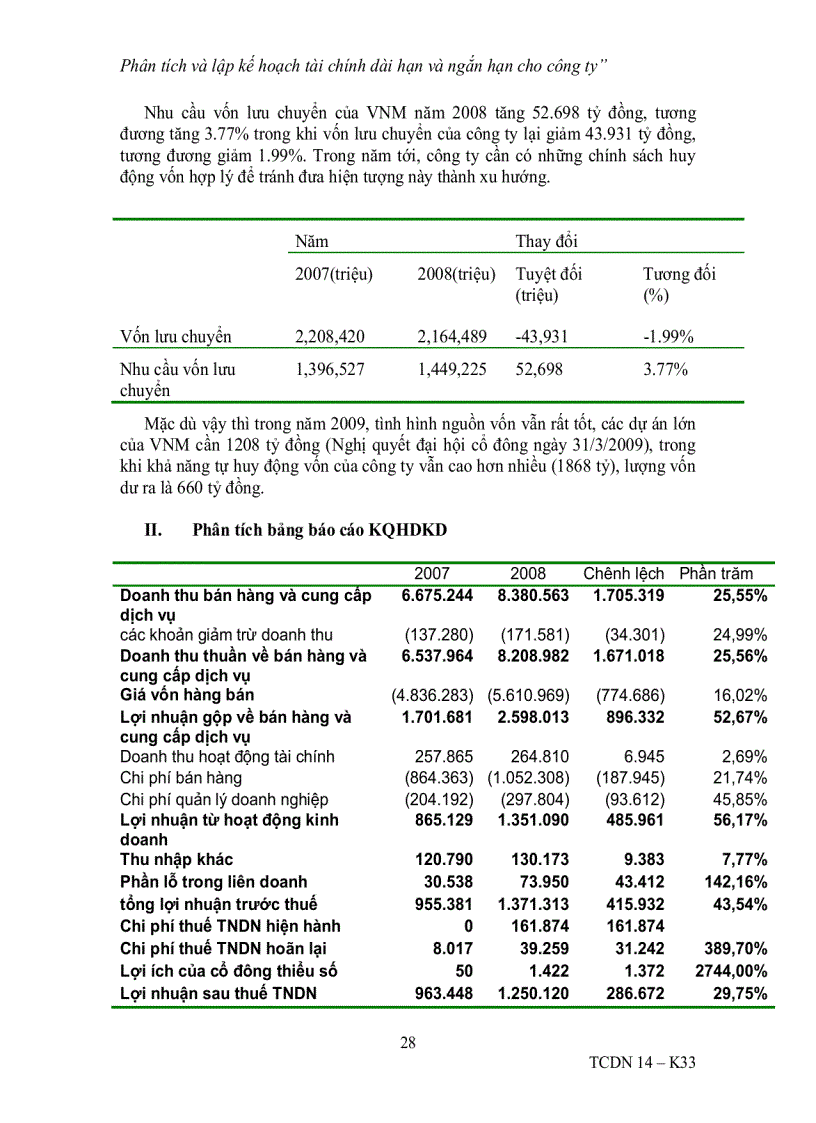 Phân tích và lập kế hoạch tài chính dài hạn và ngắn hạn cho công ty"

Nhu cầu vốn lưu chuyển của VNM năm 2008 tăng 52.698 tỷ đồng, tương đương tăng 3.77% trong khi vốn lưu chuyển của công ty lại giảm 43.931 tỷ đồng, tương đương giảm 1.99%. Trong năm tới, công ty cần có những chính sách huy động vốn hợp lý để tránh đưa hiện tượng này thành xu hướng.

| | Năm | | Thay đổi | |
|---|---|---|---|---|
| | 2007(triệu) | 2008(triệu) | Tuyệt đối (triệu) | Tương đối (%) |
| Vốn lưu chuyển | 2,208,420 | 2,164,489 | -43,931 | -1.99% |
| Nhu cầu vốn lưu chuyển | 1,396,527 | 1,449,225 | 52,698 | 3.77% |

Mặc dù vậy thì trong năm 2009, tình hình nguồn vốn vẫn rất tốt, các dự án lớn của VNM cần 1208 tỷ đồng (Nghị quyết đại hội cổ đông ngày 31/3/2009), trong khi khả năng tự huy động vốn của công ty vẫn cao hơn nhiều (1868 tỷ), lượng vốn dư ra là 660 tỷ đồng.

II. Phân tích bảng báo cáo KQHDKD

| | 2007 | 2008 | Chênh lệch | Phần trăm |
|---|---|---|---|---|
| Doanh thu bán hàng và cung cấp dịch vụ | 6.675.244 | 8.380.563 | 1.705.319 | 25,55% |
| các khoản giảm trừ doanh thu | (137.280) | (171.581) | (34.301) | 24,99% |
| Doanh thu thuần về bán hàng và cung cấp dịch vụ | 6.537.964 | 8.208.982 | 1.671.018 | 25,56% |
| Giá vốn hàng bán | (4.836.283) | (5.610.969) | (774.686) | 16,02% |
| Lợi nhuận gộp về bán hàng và cung cấp dịch vụ | 1.701.681 | 2.598.013 | 896.332 | 52,67% |
| Doanh thu hoạt động tài chính | 257.865 | 264.810 | 6.945 | 2,69% |
| Chi phí bán hàng | (864.363) | (1.052.308) | (187.945) | 21,74% |
| Chi phí quản lý doanh nghiệp | (204.192) | (297.804) | (93.612) | 45,85% |
| Lợi nhuận từ hoạt động kinh doanh | 865.129 | 1.351.090 | 485.961 | 56,17% |
| Thu nhập khác | 120.790 | 130.173 | 9.383 | 7,77% |
| Phần lỗ trong liên doanh | 30.538 | 73.950 | 43.412 | 142,16% |
| tổng lợi nhuận trước thuế | 955.381 | 1.371.313 | 415.932 | 43,54% |
| Chi phí thuế TNDN hiện hành | 0 | 161.874 | 161.874 | |
| Chi phí thuế TNDN hoãn lại | 8.017 | 39.259 | 31.242 | 389,70% |
| Lợi ích của cổ đông thiểu số | 50 | 1.422 | 1.372 | 2744,00% |
| Lợi nhuận sau thuế TNDN | 963.448 | 1.250.120 | 286.672 | 29,75% |

28

TCDN 14 – K33